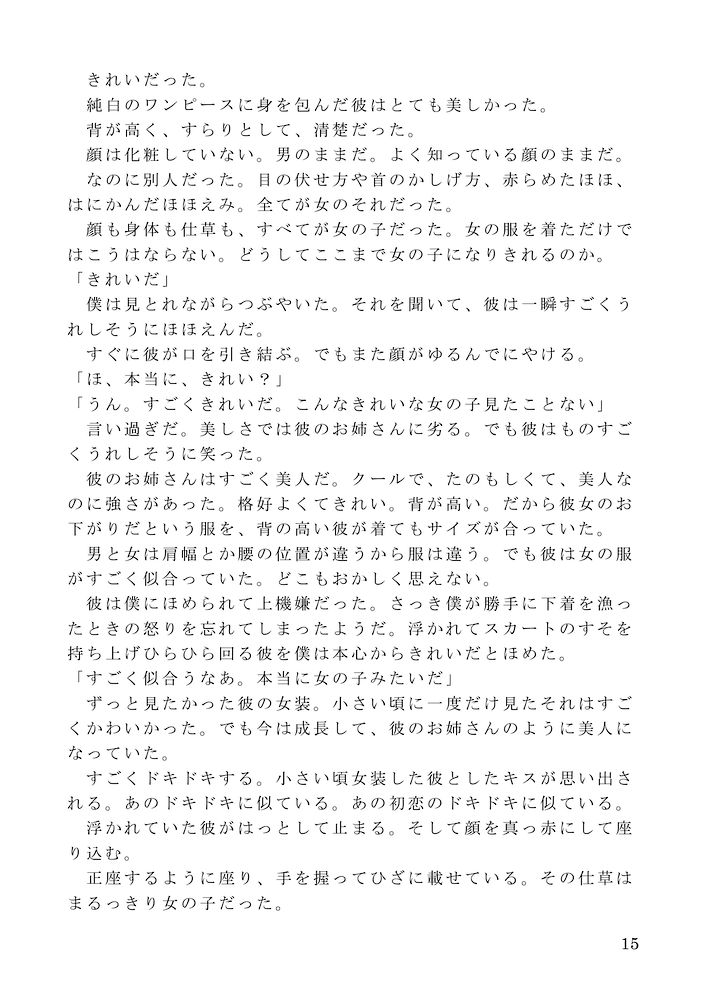 きれいだった。
純白のワンピースに身を包んだ彼はとても美しかった。
背が高く、すらりとして、清楚だった。
顔は化粧していない。男のままだ。よく知っている顔のままだ。
なのに別人だった。目の伏せ方や首のかしげ方、赤らめたほほ、はにかんだほほえみ。全てが女のそれだった。
顔も身体も仕草も、すべてが女の子だった。女の服を着ただけではこうはならない。どうしてここまで女の子になりきれるのか。
「きれいだ」
僕は見とれながらつぶやいた。それを聞いて、彼は一瞬すごくうれしそうにほほえんだ。
すぐに彼が口を引き結ぶ。でもまた顔がゆるんでにやける。
「ほ、本当に、きれい？」
「うん。すごくきれいだ。こんなきれいな女の子見たことない」
言い過ぎだ。美しさでは彼のお姉さんに劣る。でも彼はものすごくうれしそうに笑った。
彼のお姉さんはすごく美人だ。クールで、たのもしくて、美人なのに強さがあった。格好よくてきれい。背が高い。だから彼女のお下がりだという服を、背の高い彼が着てもサイズが合っていた。
男と女は肩幅とか腰の位置が違うから服は違う。でも彼は女の服がすごく似合っていた。どこもおかしく思えない。
彼は僕にほめられて上機嫌だった。さっき僕が勝手に下着を漁ったときの怒りを忘れてしまったようだ。浮かれてスカートのすそを持ち上げひらひら回る彼を僕は本心からきれいだとほめた。
「すごく似合うなあ。本当に女の子みたいだ」
ずっと見たかった彼の女装。小さい頃に一度だけ見たそれはすごくかわいかった。でも今は成長して、彼のお姉さんのように美人になっていた。
すごくドキドキする。小さい頃女装した彼としたキスが思い出される。あのドキドキに似ている。あの初恋のドキドキに似ている。
浮かれていた彼がはっとして止まる。そして顔を真っ赤にして座り込む。
正座するように座り、手を握ってひざに載せている。その仕草はまるっきり女の子だった。

15